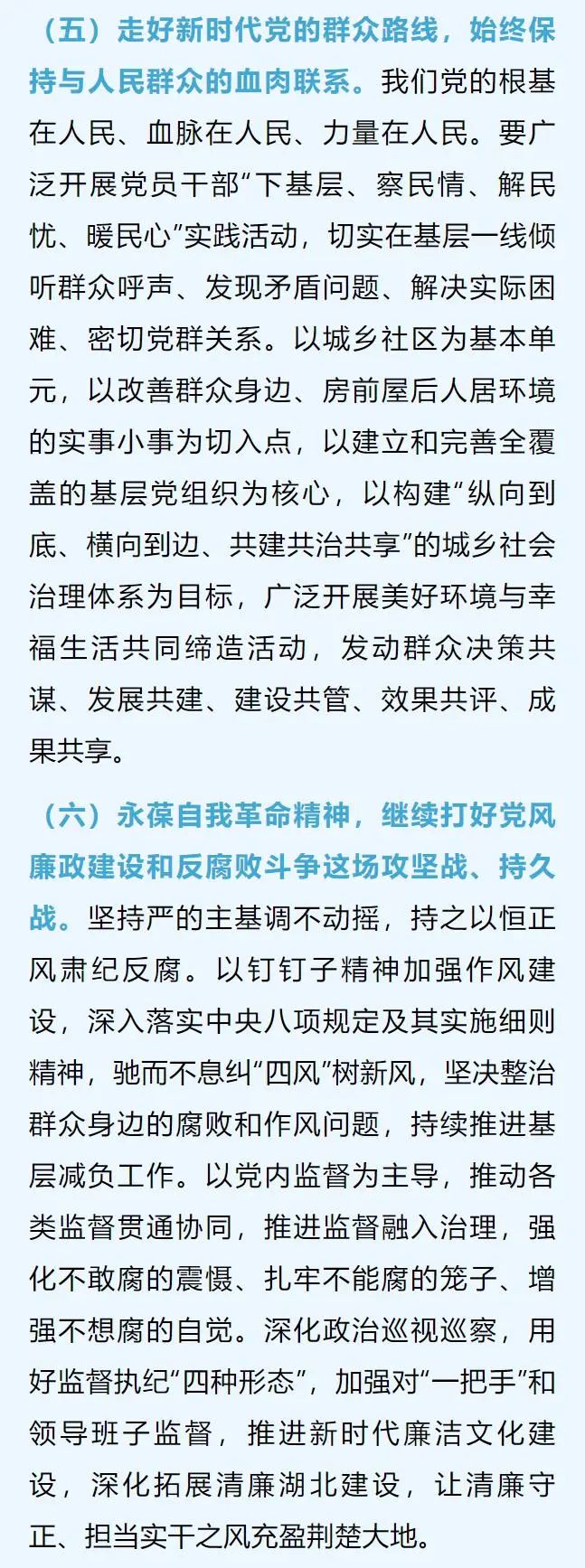 （五）走好新时代党的群众路线，始终保持与人民群众的血肉联系。我们党的根基在人民、血脉在人民、力量在人民。要广泛开展党员干部“下基层、察民情、解民忧、暖民心”实践活动，切实在基层一线倾听群众呼声、发现矛盾问题、解决实际困难、密切党群关系。以城乡社区为基本单元，以改善群众身边、房前屋后人居环境的实事小事为切入点，以建立和完善全覆盖的基层党组织为核心，以构建“纵向到底、横向到边、共建共治共享”的城乡社会治理体系为目标，广泛开展美好环境与幸福生活共同缔造活动，发动群众决策共谋、发展共建、建设共管、效果共评、成果共享。

（六）永葆自我革命精神，继续打好党风廉政建设和反腐败斗争这场攻坚战、持久战。坚持严的主基调不动摇，持之以恒正风肃纪反腐。以钉钉子精神加强作风建设，深入落实中央八项规定及其实施细则精神，驰而不息纠“四风”树新风，坚决整治群众身边的腐败和作风问题，持续推进基层减负工作。以党内监督为主导，推动各类监督贯通协同，推进监督融入治理，强化不敢腐的震慑、扎牢不能腐的笼子、增强不想腐的自觉。深化政治巡视巡察，用好监督执纪“四种形态”，加强对“一把手”和领导班子监督，推进新时代廉洁文化建设，深化拓展清廉湖北建设，让清廉守正、担当实干之风充盈荆楚大地。